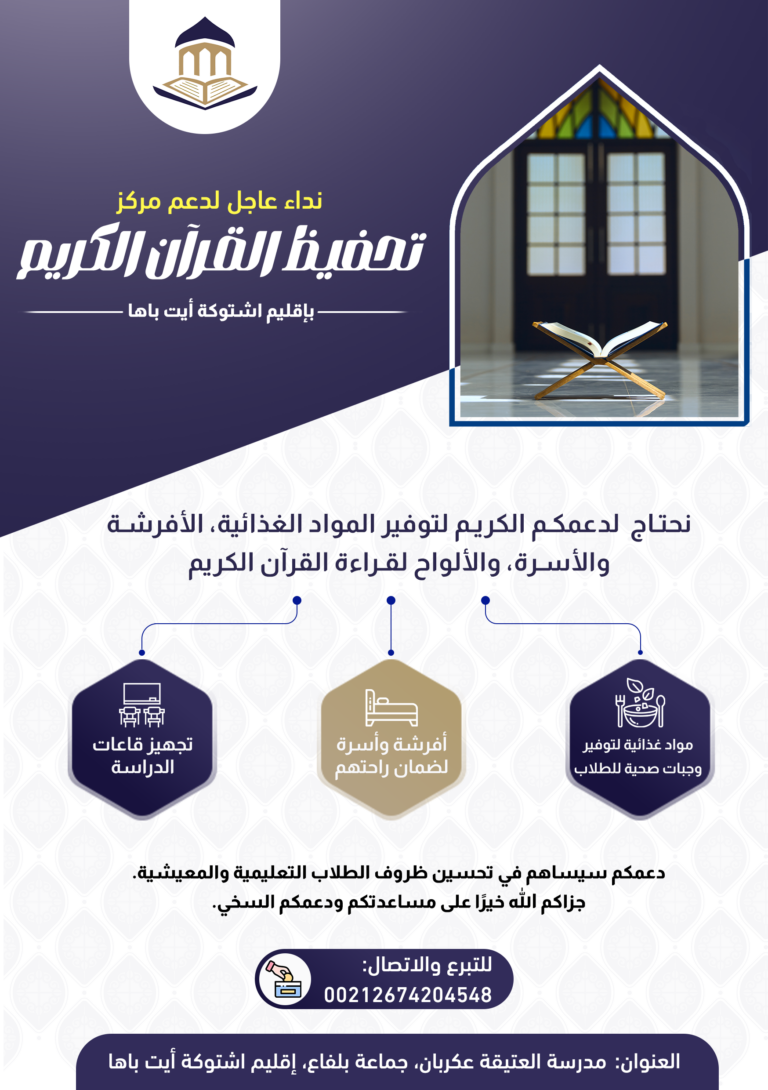 نداء عاجل لدعم مركز
تحفيظ القرآن الكريم
بإقليم اشتوكة أيت باها

نحتاج لدعمكم الكريم لتوفير المواد الغذائية، الأفرشة والأسرة، والألواح لقراءة القرآن الكريم

مواد غذائية لتوفير وجبات صحية للطلاب

أفرشة وأسرة لضمان راحتهم

تجهيز قاعات الدراسة

دعمكم سيساهم في تحسين ظروف الطلاب التعليمية والمعيشية.
جزاكم الله خيرًا على مساعدتكم ودعمكم السخي.

للتبرع والاتصال:
00212674204548

العنوان: مدرسة العتيقة عكربان، جماعة بلفاع، إقليم اشتوكة أيت باها